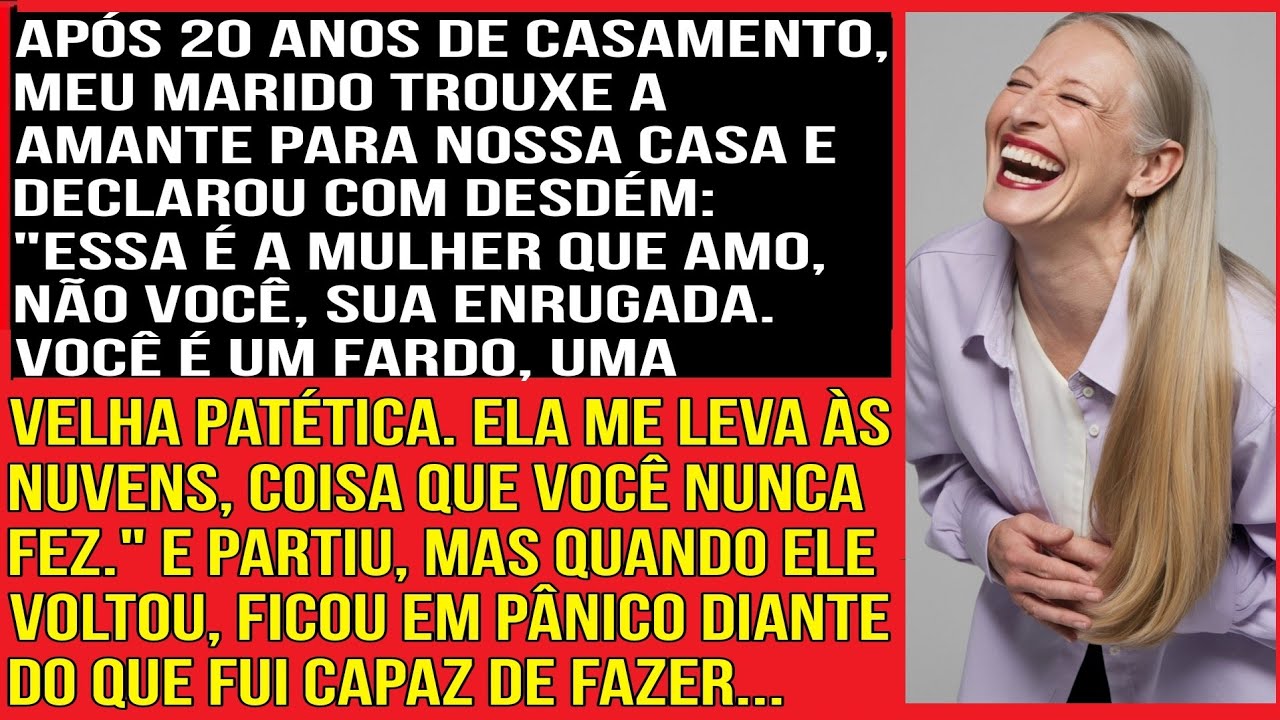 APÓS 20 ANOS DE CASAMENTO, MEU MARIDO TROUXE A AMANTE PARA NOSSA CASA E DECLAROU COM DESDÉM: "ESSA É A MULHER QUE AMO, NÃO VOCÊ, SUA ENRUGADA. VOCÊ É UM FARDO, UMA

VELHA PATÉTICA. ELA ME LEVA ÀS NUVENS, COISA QUE VOCÊ NUNCA FEZ." E PARTIU, MAS QUANDO ELE VOLTOU, FICOU EM PÂNICO DIANTE DO QUE FUI CAPAZ DE FAZER...